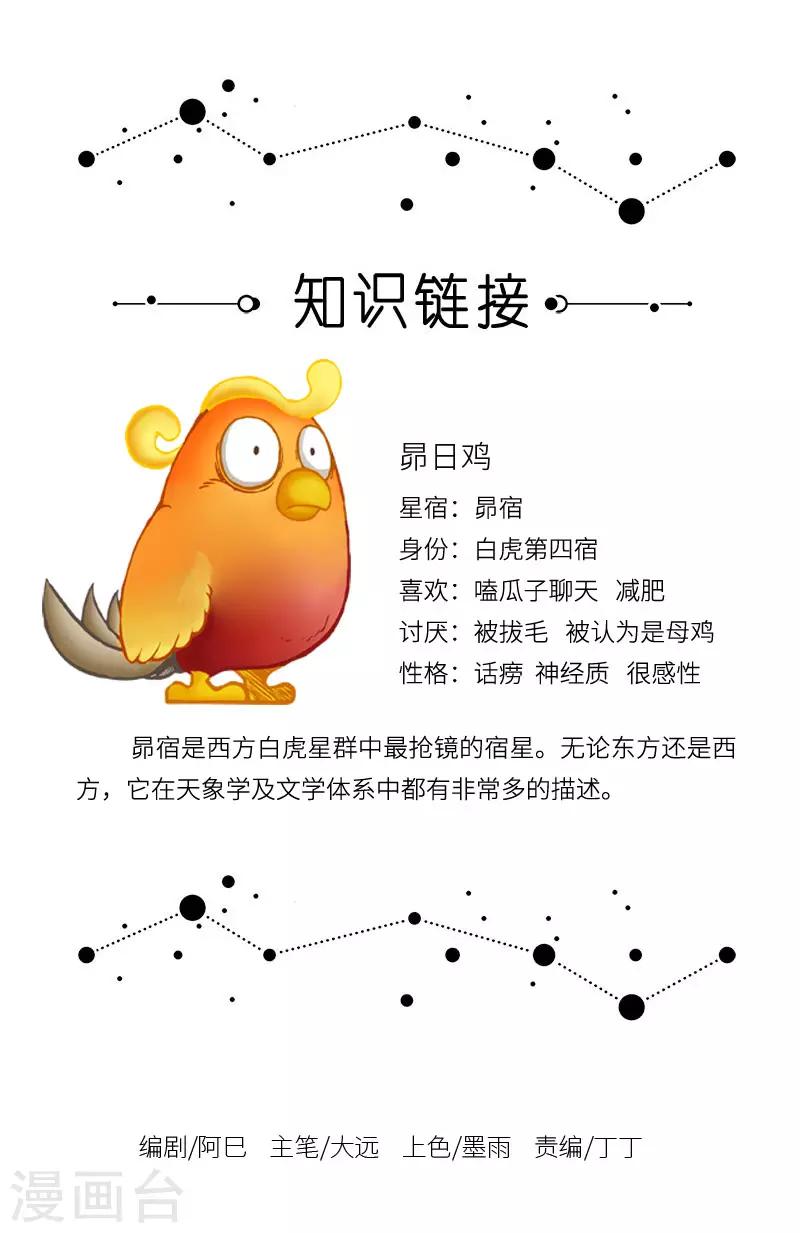 知识链接

昴日鸡

星宿：昴宿

身份：白虎第四宿

喜欢：嗑瓜子聊天 减肥

讨厌：被拔毛 被认为是母鸡

性格：话痨 神经质 很感性

昴宿是西方白虎星群中最抢镜的宿星。无论东方还是西方，它在天象学及文学体系中都有非常多的描述。

编剧/阿巳 主笔/大远 上色/墨雨 责编/丁丁

漫画台